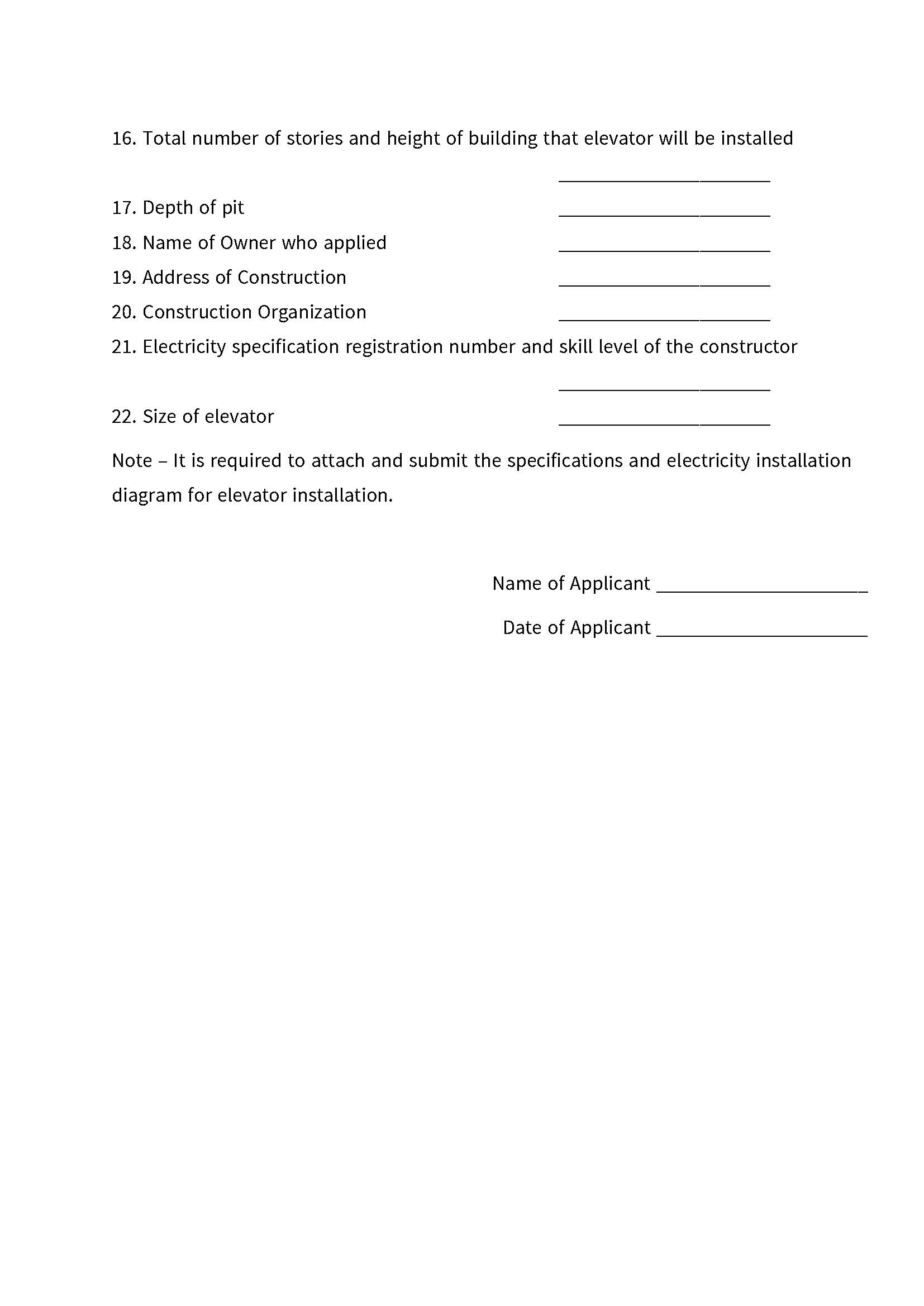 16. Total number of stories and height of building that elevator will be installed

______________________

17. Depth of pit ______________________

18. Name of Owner who applied ______________________

19. Address of Construction ______________________

20. Construction Organization ______________________

21. Electricity specification registration number and skill level of the constructor

______________________

22. Size of elevator ______________________

Note – It is required to attach and submit the specifications and electricity installation diagram for elevator installation.

Name of Applicant ______________________

Date of Applicant ______________________